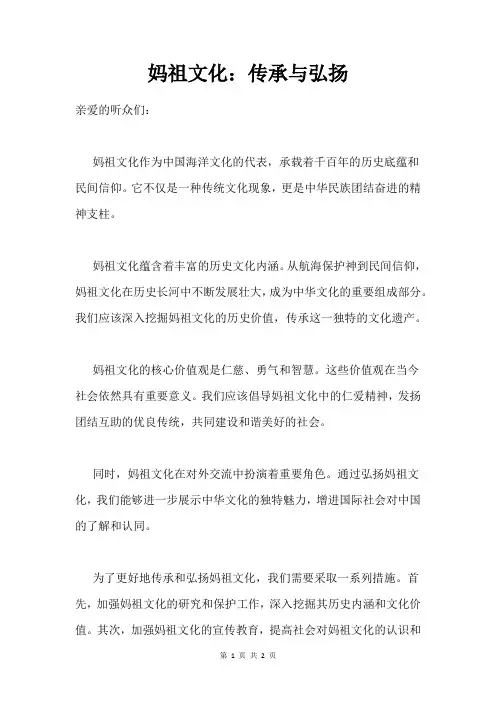 妈祖文化：传承与弘扬

亲爱的听众们：

妈祖文化作为中国海洋文化的代表，承载着千百年的历史底蕴和民间信仰。它不仅是一种传统文化现象，更是中华民族团结奋进的精神支柱。

妈祖文化蕴含着丰富的历史文化内涵。从航海保护神到民间信仰，妈祖文化在历史长河中不断发展壮大，成为中华文化的重要组成部分。我们应该深入挖掘妈祖文化的历史价值，传承这一独特的文化遗产。

妈祖文化的核心价值观是仁慈、勇气和智慧。这些价值观在当今社会依然具有重要意义。我们应该倡导妈祖文化中的仁爱精神，发扬团结互助的优良传统，共同建设和谐美好的社会。

同时，妈祖文化在对外交流中扮演着重要角色。通过弘扬妈祖文化，我们能够进一步展示中华文化的独特魅力，增进国际社会对中国的了解和认同。

为了更好地传承和弘扬妈祖文化，我们需要采取一系列措施。首先，加强妈祖文化的研究和保护工作，深入挖掘其历史内涵和文化价值。其次，加强妈祖文化的宣传教育，提高社会对妈祖文化的认识和

第 1 页 共 2 页